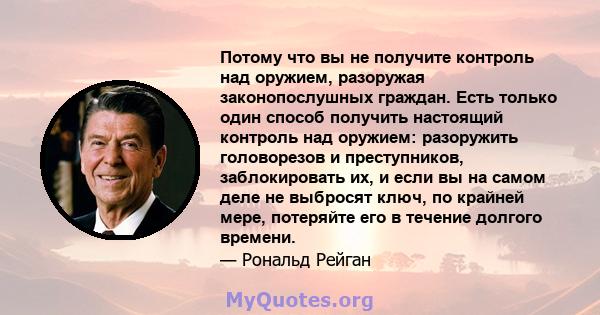 Потому что вы не получите контроль над оружием, разоружая законопослушных граждан. Есть только один способ получить настоящий контроль над оружием: разоружить головорезов и преступников, заблокировать их, и если вы на самом деле не выбросят ключ, по крайней мере, потеряйте его в течение долгого времени.

— Рональд Рейган

MyQuotes.org